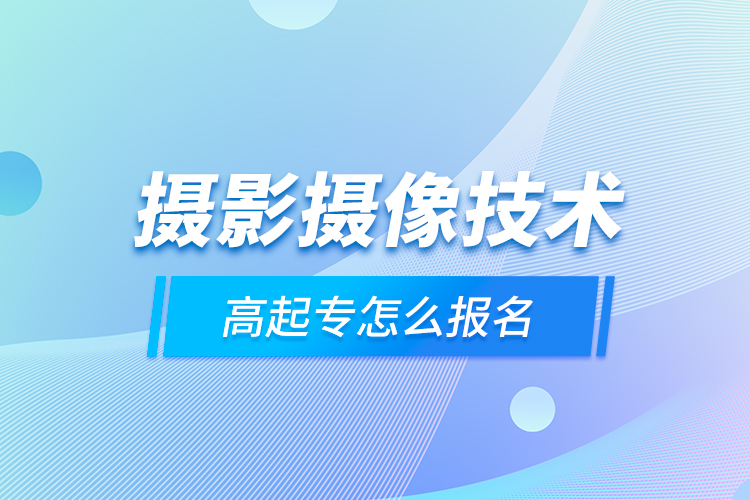 摄影摄像技术

高起专怎么报名